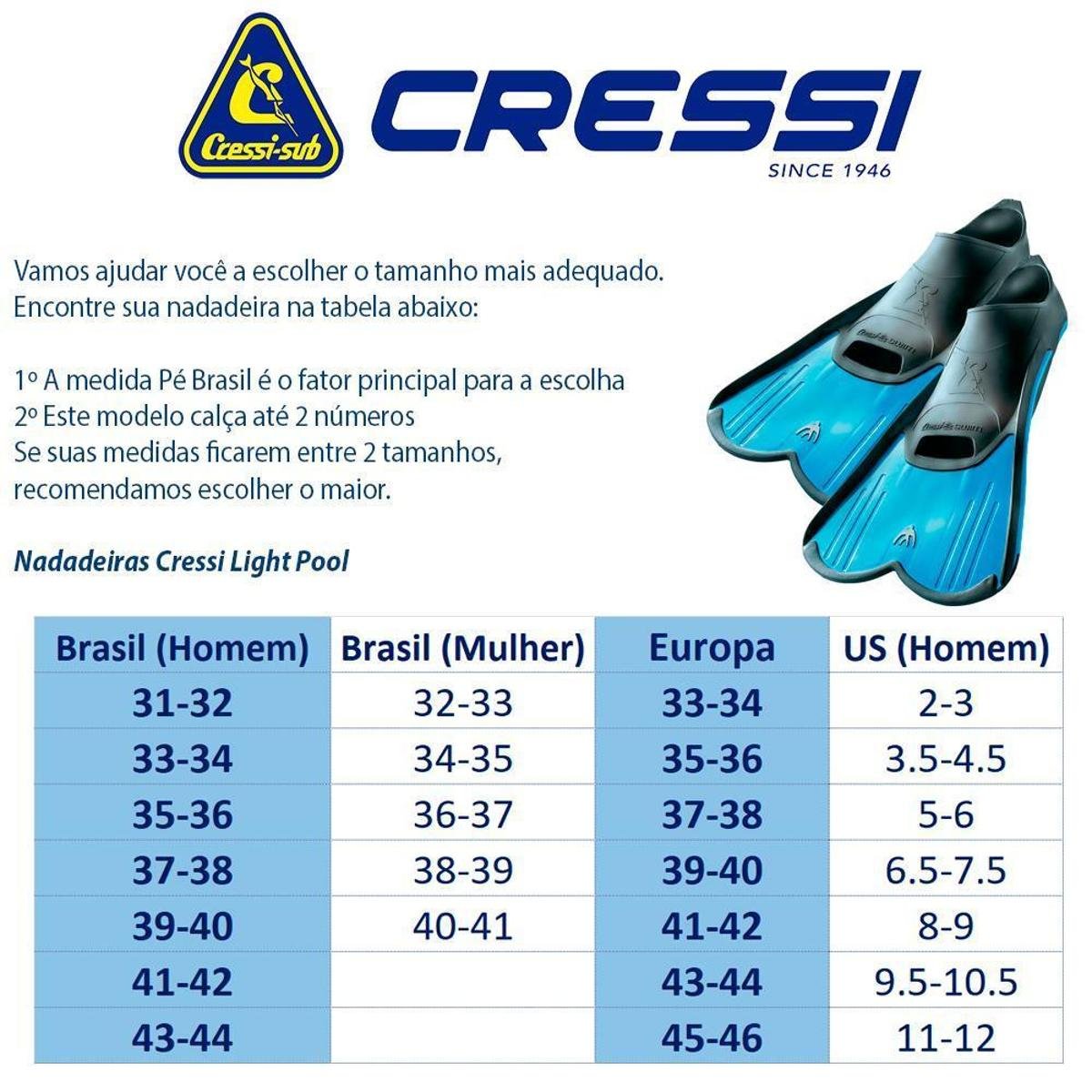 Cressi-sub

CRESSI
SINCE 1946

Vamos ajudar você a escolher o tamanho mais adequado. Encontre sua nadadeira na tabela abaixo:

1º A medida Pé Brasil é o fator principal para a escolha
2º Este modelo calça até 2 números
Se suas medidas ficarem entre 2 tamanhos, recomendamos escolher o maior.

Nadadeiras Cressi Light Pool

| Brasil (Homem) | Brasil (Mulher) | Europa | US (Homem) |
|---|---|---|---|
| 31-32 | 32-33 | 33-34 | 2-3 |
| 33-34 | 34-35 | 35-36 | 3.5-4.5 |
| 35-36 | 36-37 | 37-38 | 5-6 |
| 37-38 | 38-39 | 39-40 | 6.5-7.5 |
| 39-40 | 40-41 | 41-42 | 8-9 |
| 41-42 | | 43-44 | 9.5-10.5 |
| 43-44 | | 45-46 | 11-12 |